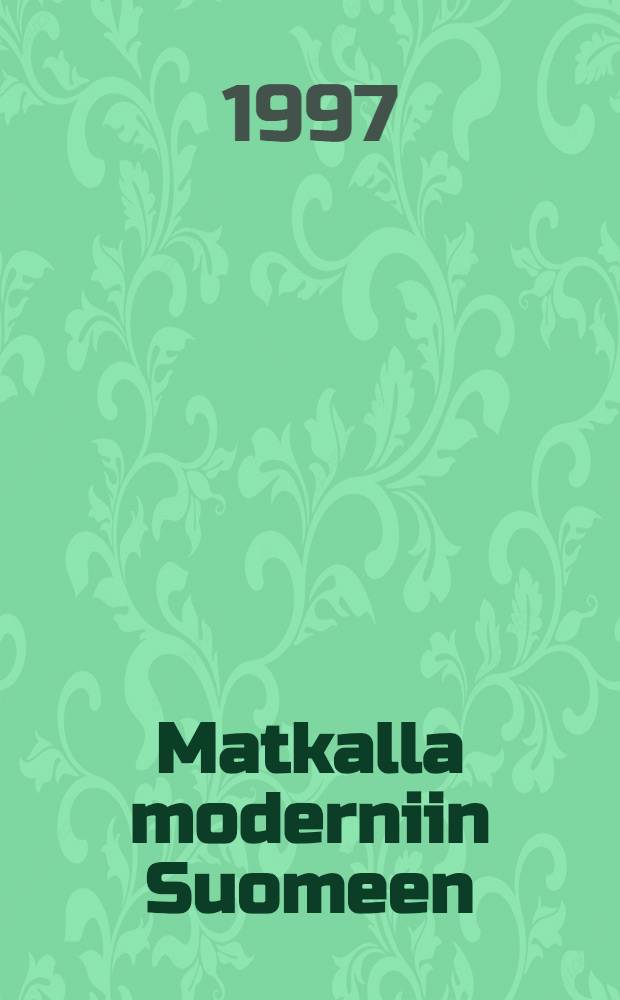 1997

Matkalla moderniin Suomeen